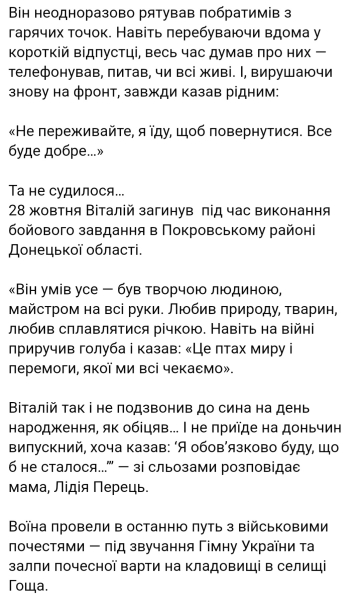 Він неодноразово рятував побратимів з гарячих точок. Навіть перебуваючи вдома у короткій відпустці, весь час думав про них — телефонував, питав, чи всі живі. І, вирушаючи знову на фронт, завжди казав рідним:

«Не переживайте, я їду, щоб повернутися. Все буде добре...»

Та не судилося...
28 жовтня Віталій загинув  під час виконання бойового завдання в Покровському районі Донецької області.

«Він умів усе — був творчою людиною, майстром на всі руки. Любив природу, тварин, любив сплавлятися річкою. Навіть на війні приручив голуба і казав: «Це птах миру і перемоги, якої ми всі чекаємо».

Віталій так і не подзвонив до сина на день народження, як обіцяв... І не приїде на доньчин випускний, хоча казав: ‘Я обов’язково буду, що б не сталося...’” — зі сльозами розповідає мама, Лідія Перець.

Воїна провели в останню путь з військовими почестями — під звучання Гімну України та залпи почесної варти на кладовищі в селищі Гоща.